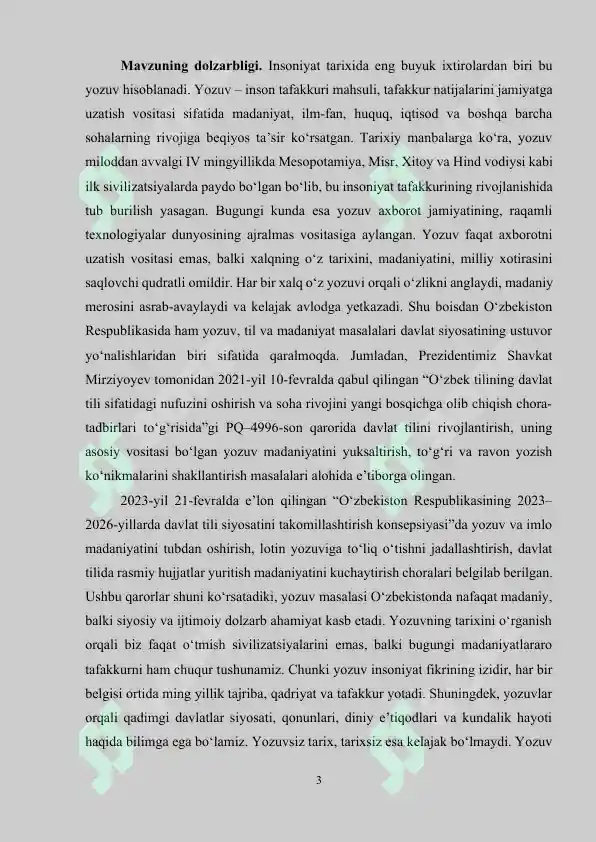 Mavzuning dolzarbligi. Insoniyat tarixida eng buyuk ixtirolardan biri bu yozuv hisoblanadi. Yozuv – inson tafakkuri mahsuli, tafakkur natijalarini jamiyatga uzatish vositasi sifatida madaniyat, ilm-fan, huquq, iqtisod va boshqa barcha sohalarning rivojiga beqiyos ta'sir ko'rsatgan. Tarixiy manbalarga ko'ra, yozuv miloddan avvalgi IV mingyillikda Mesopotamiya, Misr, Xitoy va Hind vodiysi kabi ilk sivilizatsiyalarda paydo bo'lgan bo'lib, bu insoniyat tafakkurining rivojlanishida tub burilish yasagan. Bugungi kunda esa yozuv axborot jamiyatining, raqamli texnologiyalar dunyosining ajralmas vositasiga aylangan. Yozuv faqat axborotni uzatish vositasi emas, balki xalqning o'z tarixini, madaniyatini, milliy xotirasini saqlovchi qudratli omildir. Har bir xalq o'z yozuvi orqali o'zlikni anglaydi, madaniy merosini asrab-avaylaydi va kelajak avlodga yetkazadi. Shu boisdan O'zbekiston Respublikasida ham yozuv, til va madaniyat masalalari davlat siyosatining ustuvor yo'nalishlaridan biri sifatida qaralmoqda. Jumladan, Prezidentimiz Shavkat Mirziyoyev tomonidan 2021-yil 10-fevralda qabul qilingan "O'zbek tilining davlat tili sifatidagi nufuzini oshirish va soha rivojini yangi bosqichga olib chiqish chora-tadbirlari to'g'risida"gi PQ–4996-son qarorida davlat tilini rivojlantirish, uning asosiy vositasi bo'lgan yozuv madaniyatini yuksaltirish, to'g'ri va ravon yozish ko'nikmalarini shakllantirish masalalari alohida e'tiborga olingan.

2023-yil 21-fevralda e'lon qilingan "O'zbekiston Respublikasining 2023–2026-yillarda davlat tili siyosatini takomillashtirish konsepsiyasi"da yozuv va imlo madaniyatini tubdan oshirish, lotin yozuviga to'liq o'tishni jadallashtirish, davlat tilida rasmiy hujjatlar yuritish madaniyatini kuchaytirish choralari belgilab berilgan. Ushbu qarorlar shuni ko'rsatadiki, yozuv masalasi O'zbekistonda nafaqat madaniy, balki siyosiy va ijtimoiy dolzarb ahamiyat kasb etadi. Yozuvning tarixini o'rganish orqali biz faqat o'tmish sivilizatsiyalarini emas, balki bugungi madaniyatlararo tafakkurni ham chuqur tushunamiz. Chunki yozuv insoniyat fikrining izidir, har bir belgisi ortida ming yillik tajriba, qadriyat va tafakkur yotadi. Shuningdek, yozuvlar orqali qadimgi davlatlar siyosati, qonunlari, diniy e'tiqodlari va kundalik hayoti haqida bilimga ega bo'lamiz. Yozuvsiz tarix, tarixsiz esa kelajak bo'lmaydi. Yozuv

3